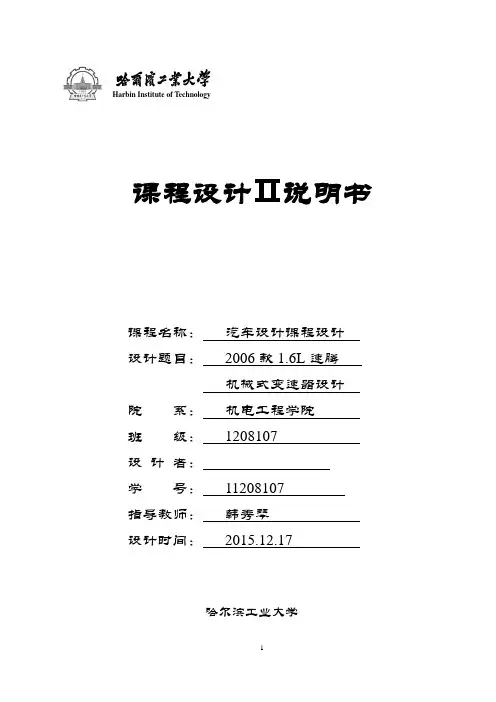 哈爾濱工業大學
Harbin Institute of Technology

课程设计II说明书

课程名称： 汽车设计课程设计

设计题目： 2006 款 1.6L 速腾 机械式变速器设计

院 系： 机电工程学院

班 级： 1208107

设 计 者：

学 号： 11208107

指导教师： 韩秀琴

设计时间： 2015.12.17

哈尔滨工业大学

1